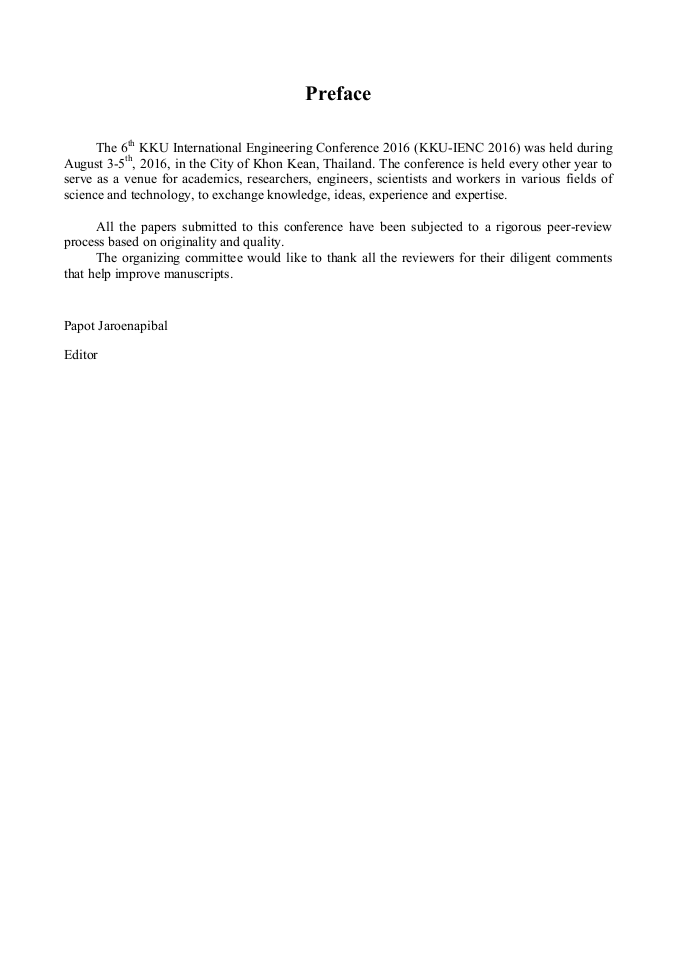 Preface

The 6$^{th}$ KKU International Engineering Conference 2016 (KKU-IENC 2016) was held during August 3-5$^{th}$, 2016, in the City of Khon Kean, Thailand. The conference is held every other year to serve as a venue for academics, researchers, engineers, scientists and workers in various fields of science and technology, to exchange knowledge, ideas, experience and expertise.

All the papers submitted to this conference have been subjected to a rigorous peer-review process based on originality and quality.
The organizing committee would like to thank all the reviewers for their diligent comments that help improve manuscripts.

Papot Jaroenapibal

Editor